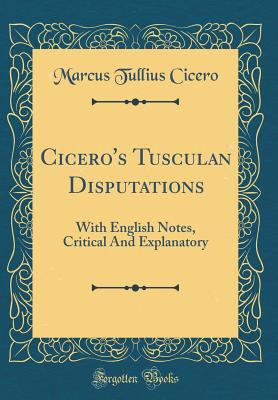 Marcus Tullius Cicero

Cicero's Tusculan Disputations

With English Notes, Critical And Explanatory

Forgotten Books